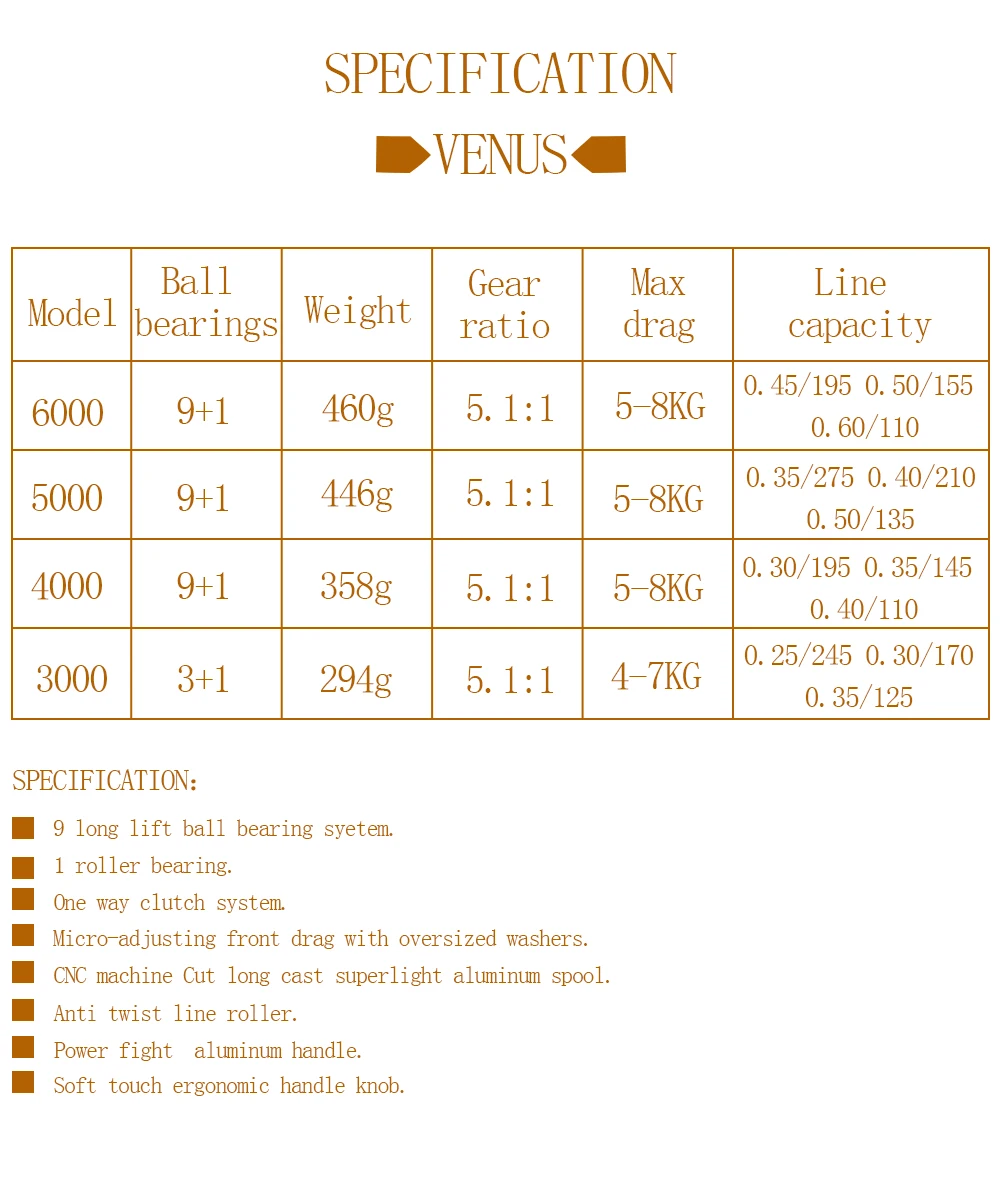 SPECIFICATION

VENUS

| Model | Ball bearings | Weight | Gear ratio | Max drag | Line capacity |
|---|---|---|---|---|---|
| 6000 | 9+1 | 460g | 5.1:1 | 5-8KG | 0.45/195 0.50/155 0.60/110 |
| 5000 | 9+1 | 446g | 5.1:1 | 5-8KG | 0.35/275 0.40/210 0.50/135 |
| 4000 | 9+1 | 358g | 5.1:1 | 5-8KG | 0.30/195 0.35/145 0.40/110 |
| 3000 | 3+1 | 294g | 5.1:1 | 4-7KG | 0.25/245 0.30/170 0.35/125 |

SPECIFICATION:

9 long lift ball bearing syetem.

1 roller bearing.

One way clutch system.

Micro-adjusting front drag with oversized washers.

CNC machine Cut long cast superlight aluminum spool.

Anti twist line roller.

Power fight aluminum handle.

Soft touch ergonomic handle knob.